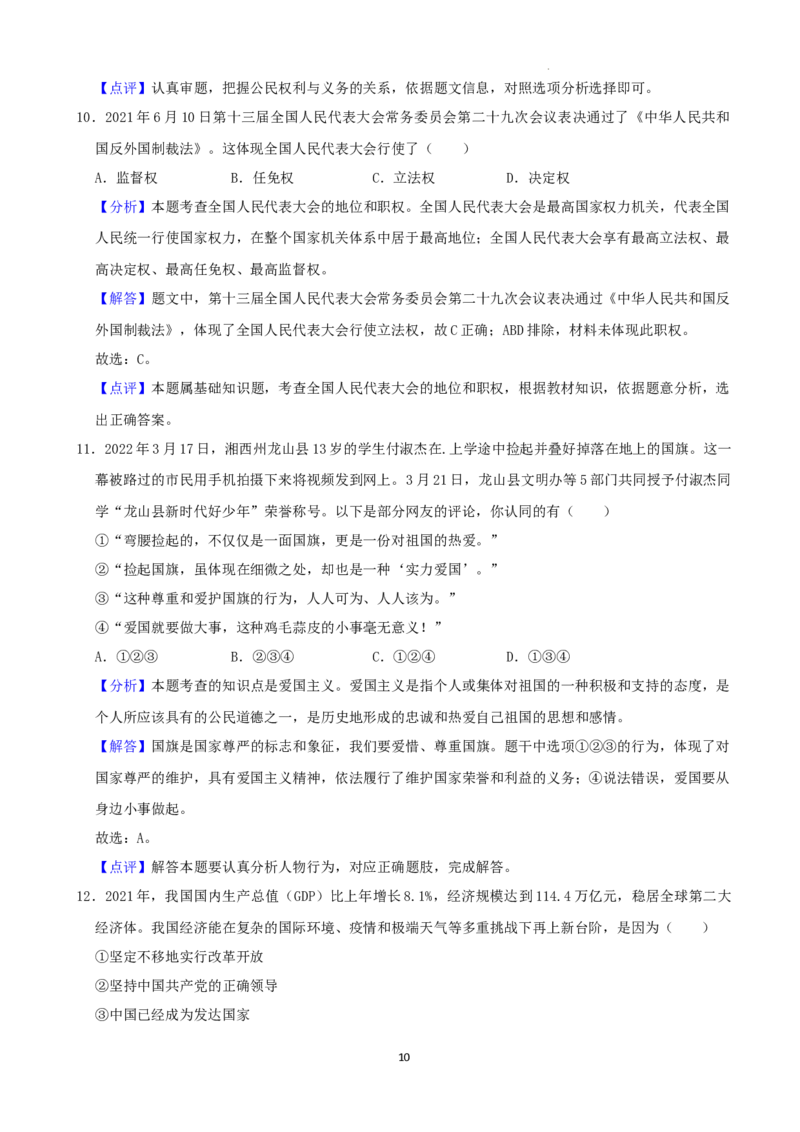 【点评】认真审题，把握公民权利与义务的关系，依据题文信息，对照选项分析选择即可。

10．2021年6月10日第十三届全国人民代表大会常务委员会第二十九次会议表决通过了《中华人民共和国反外国制裁法》。这体现全国人民代表大会行使了（　　）

A．监督权　B．任免权　C．立法权　D．决定权

【分析】本题考查全国人民代表大会的地位和职权。全国人民代表大会是最高国家权力机关，代表全国人民统一行使国家权力，在整个国家机关体系中居于最高地位；全国人民代表大会享有最高立法权、最高决定权、最高任免权、最高监督权。

【解答】题文中，第十三届全国人民代表大会常务委员会第二十九次会议表决通过《中华人民共和国反外国制裁法》，体现了全国人民代表大会行使立法权，故C正确；ABD排除，材料未体现此职权。

故选：C。

【点评】本题属基础知识题，考查全国人民代表大会的地位和职权，根据教材知识，依据题意分析，选出正确答案。

11．2022年3月17日，湘西州龙山县13岁的学生付淑杰在上学途中捡起并叠好掉落在地上的国旗。这一幕被路过的市民用手机拍摄下来将视频发到网上。3月21日，龙山县文明办等5部门共同授予付淑杰同学“龙山县新时代好少年”荣誉称号。以下是部分网友的评论，你认同的有（　　）

①“弯腰捡起的，不仅仅是一面国旗，更是一份对祖国的热爱。”

②“捡起国旗，虽体现在细微之处，却也是一种‘实力爱国’。”

③“这种尊重和爱护国旗的行为，人人可为、人人该为。”

④“爱国就要做大事，这种鸡毛蒜皮的小事毫无意义！”

A．①②③　B．②③④　C．①②④　D．①③④

【分析】本题考查的知识点是爱国主义。爱国主义是指个人或集体对祖国的一种积极和支持的态度，是个人所应该具有的公民道德之一，是历史地形成的忠诚和热爱自己祖国的思想和感情。

【解答】国旗是国家尊严的标志和象征，我们要爱惜、尊重国旗。题干中选项①②③的行为，体现了对国家尊严的维护，具有爱国主义精神，依法履行了维护国家荣誉和利益的义务；④说法错误，爱国要从身边小事做起。

故选：A。

【点评】解答本题要认真分析人物行为，对应正确题肢，完成解答。

12．2021年，我国国内生产总值（GDP）比上年增长8.1%，经济规模达到114.4万亿元，稳居全球第二大经济体。我国经济能在复杂的国际环境、疫情和极端天气等多重挑战下再上新台阶，是因为（　　）

①坚定不移地实行改革开放

②坚持中国共产党的正确领导

③中国已经成为发达国家

10